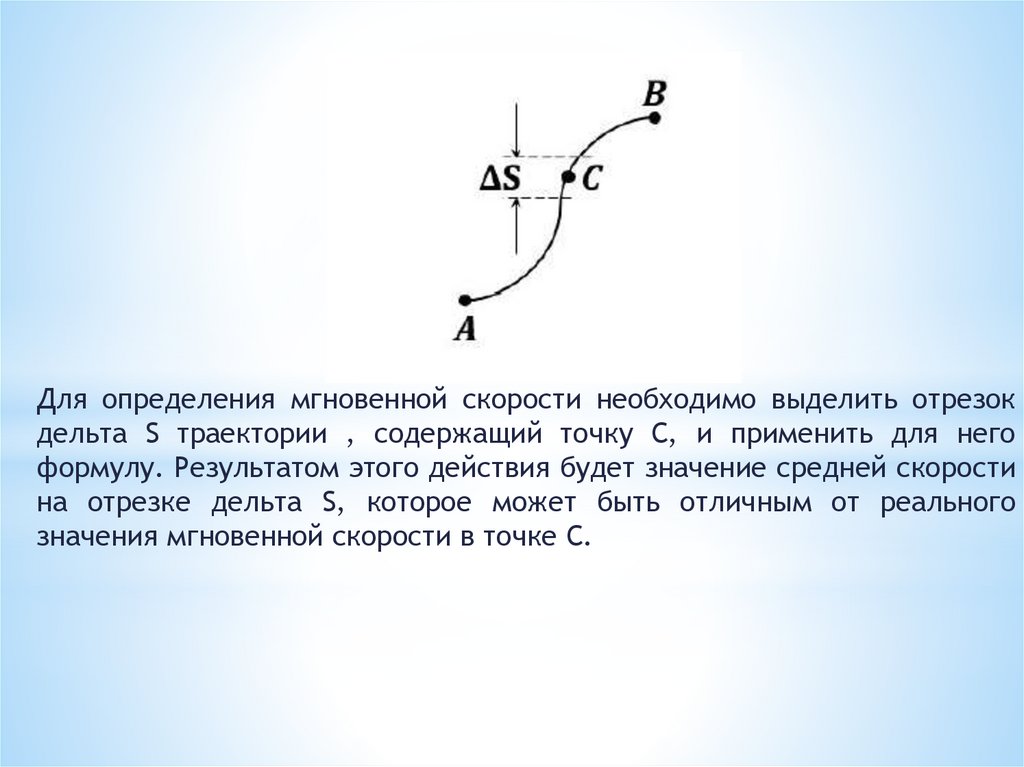 B

$\Delta S$

C

A

Для определения мгновенной скорости необходимо выделить отрезок дельта S траектории , содержащий точку С, и применить для него формулу. Результатом этого действия будет значение средней скорости на отрезке дельта S, которое может быть отличным от реального значения мгновенной скорости в точке С.